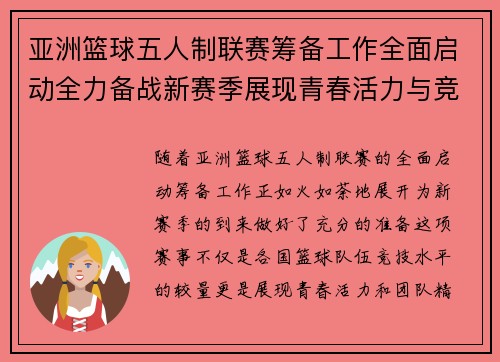 亚洲篮球五人制联赛筹备工作全面启动全力备战新赛季展现青春活力与竞

随着亚洲篮球五人制联赛的全面启动筹备工作正如火如荼地展开为新赛季的到来做好了充分的准备这项赛事不仅是各国篮球队伍竞技水平的较量更是展现青春活力和团队精